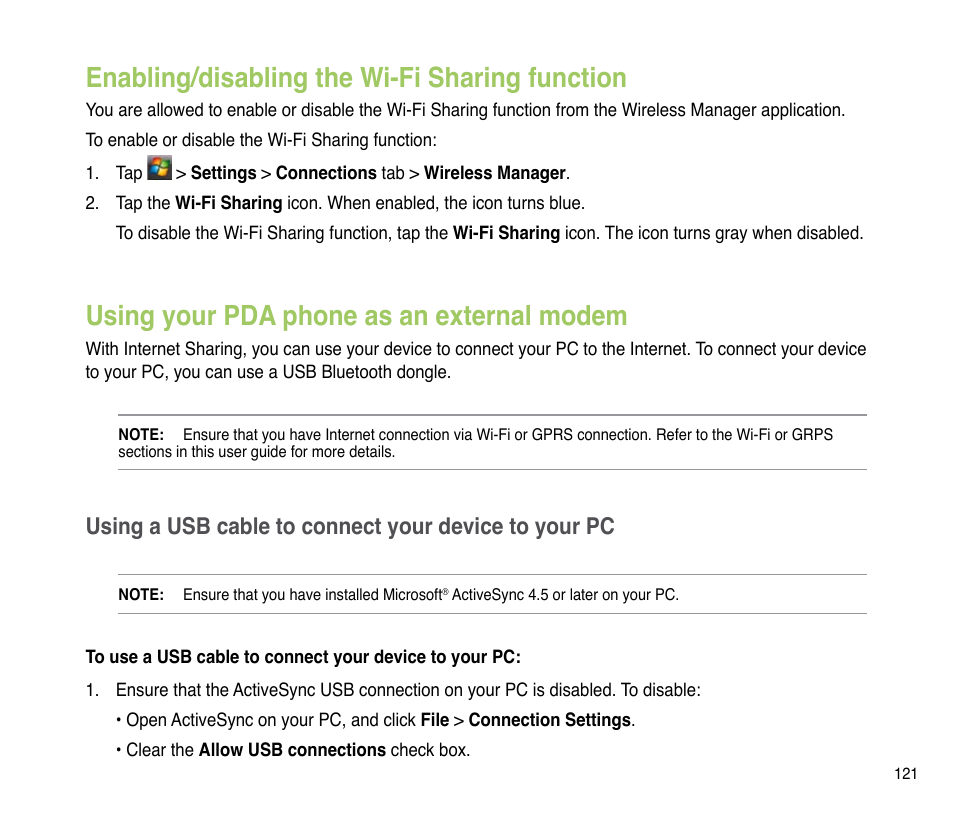 Enabling/disabling the Wi-Fi Sharing function

You are allowed to enable or disable the Wi-Fi Sharing function from the Wireless Manager application.

To enable or disable the Wi-Fi Sharing function:

1. Tap > Settings > Connections tab > Wireless Manager.

2. Tap the Wi-Fi Sharing icon. When enabled, the icon turns blue.

To disable the Wi-Fi Sharing function, tap the Wi-Fi Sharing icon. The icon turns gray when disabled.

Using your PDA phone as an external modem

With Internet Sharing, you can use your device to connect your PC to the Internet. To connect your device to your PC, you can use a USB Bluetooth dongle.

NOTE: Ensure that you have Internet connection via Wi-Fi or GPRS connection. Refer to the Wi-Fi or GRPS sections in this user guide for more details.

Using a USB cable to connect your device to your PC

NOTE: Ensure that you have installed Microsoft® ActiveSync 4.5 or later on your PC.

To use a USB cable to connect your device to your PC:

1. Ensure that the ActiveSync USB connection on your PC is disabled. To disable:

• Open ActiveSync on your PC, and click File > Connection Settings.

• Clear the Allow USB connections check box.

121